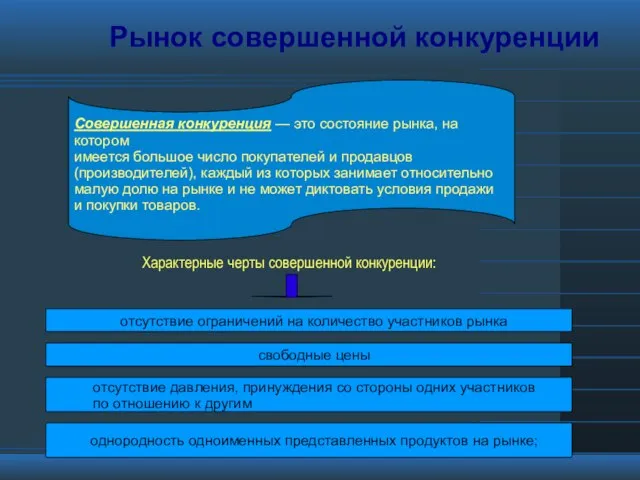 Рынок совершенной конкуренции

Совершенная конкуренция — это состояние рынка, на котором имеется большое число покупателей и продавцов (производителей), каждый из которых занимает относительно малую долю на рынке и не может диктовать условия продажи и покупки товаров.

Характерные черты совершенной конкуренции:

отсутствие ограничений на количество участников рынка

свободные цены

отсутствие давления, принуждения со стороны одних участников по отношению к другим

однородность одноименных представленных продуктов на рынке;